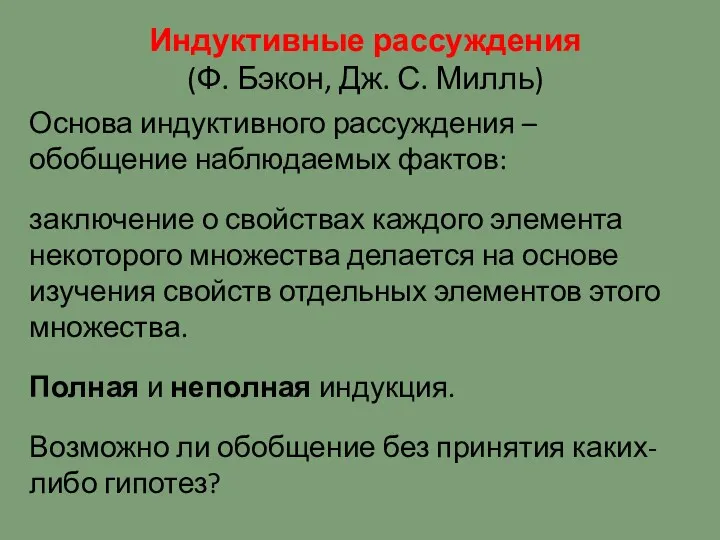 Индуктивные рассуждения
(Ф. Бэкон, Дж. С. Милль)

Основа индуктивного рассуждения – обобщение наблюдаемых фактов:

заключение о свойствах каждого элемента некоторого множества делается на основе изучения свойств отдельных элементов этого множества.

Полная и неполная индукция.

Возможно ли обобщение без принятия каких-либо гипотез?